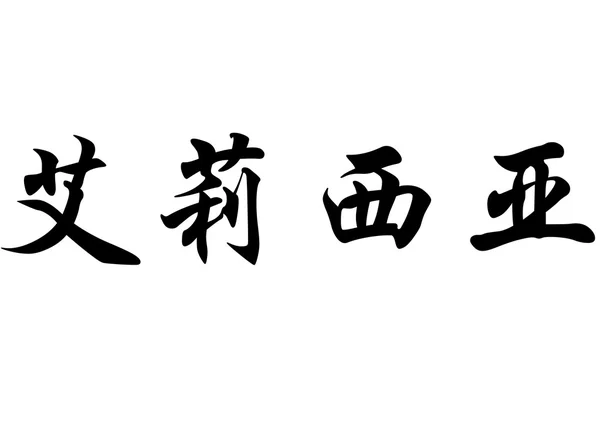 艾莉西亚